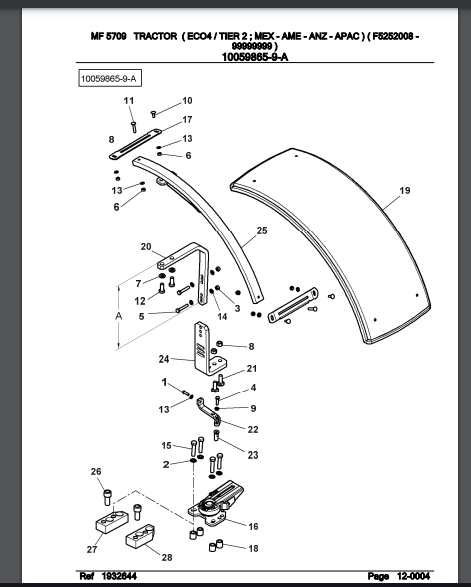 MF 5709 TRACTOR ( ECO4 / TIER 2 ; MEX - AME - ANZ - APAC ) ( F5252008 - 99999999 )
10059865-9-A

10059865-9-A

11
10
17
8
13
6
13
6
19
25
20
7
12
5
A
14
3
8
24
21
1
4
13
9
22
15
23
2
26
16
27
28
18

Ref 1932644
Page 12-0004